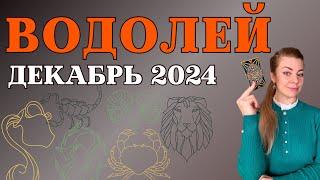 ВОДОЛЕЙ
ДЕКАБРЬ 2024